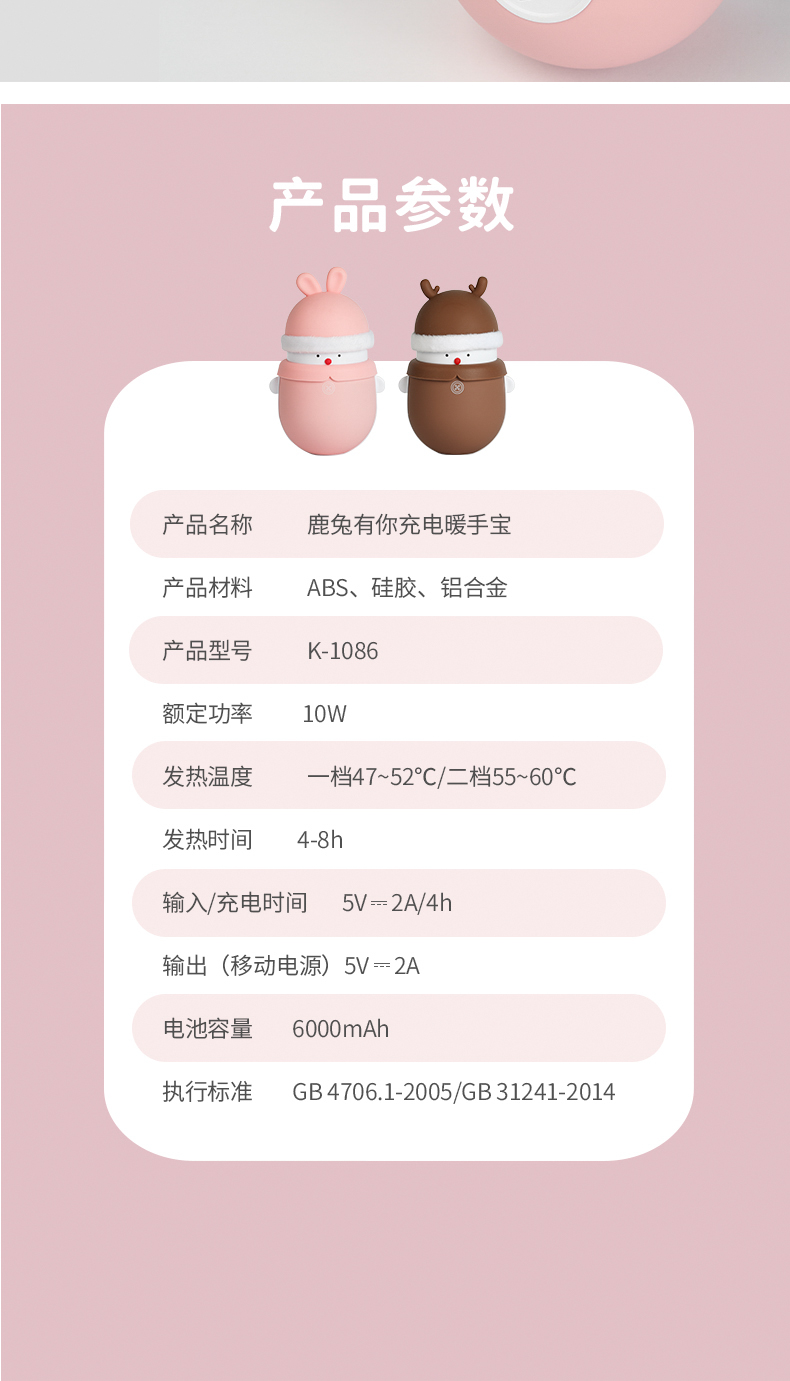 产品参数

| 产品名称 | 鹿兔有你充电暖手宝 |
|---|---|
| 产品材料 | ABS、硅胶、铝合金 |
| 产品型号 | K-1086 |
| 额定功率 | 10W |
| 发热温度 | 一档47~52℃/二档55~60℃ |
| 发热时间 | 4-8h |
| 输入/充电时间 | 5V⎓2A/4h |
| 输出（移动电源） | 5V⎓2A |
| 电池容量 | 6000mAh |
| 执行标准 | GB 4706.1-2005/GB 31241-2014 |